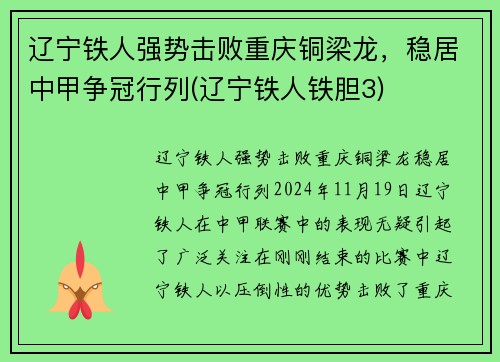 辽宁铁人强势击败重庆铜梁龙，稳居中甲争冠行列(辽宁铁人铁胆3)

辽宁铁人强势击败重庆铜梁龙稳居中甲争冠行列2024年11月19日辽宁铁人在中甲联赛中的表现无疑引起了广泛关注在刚刚结束的比赛中辽宁铁人以压倒性的优势击败了重庆